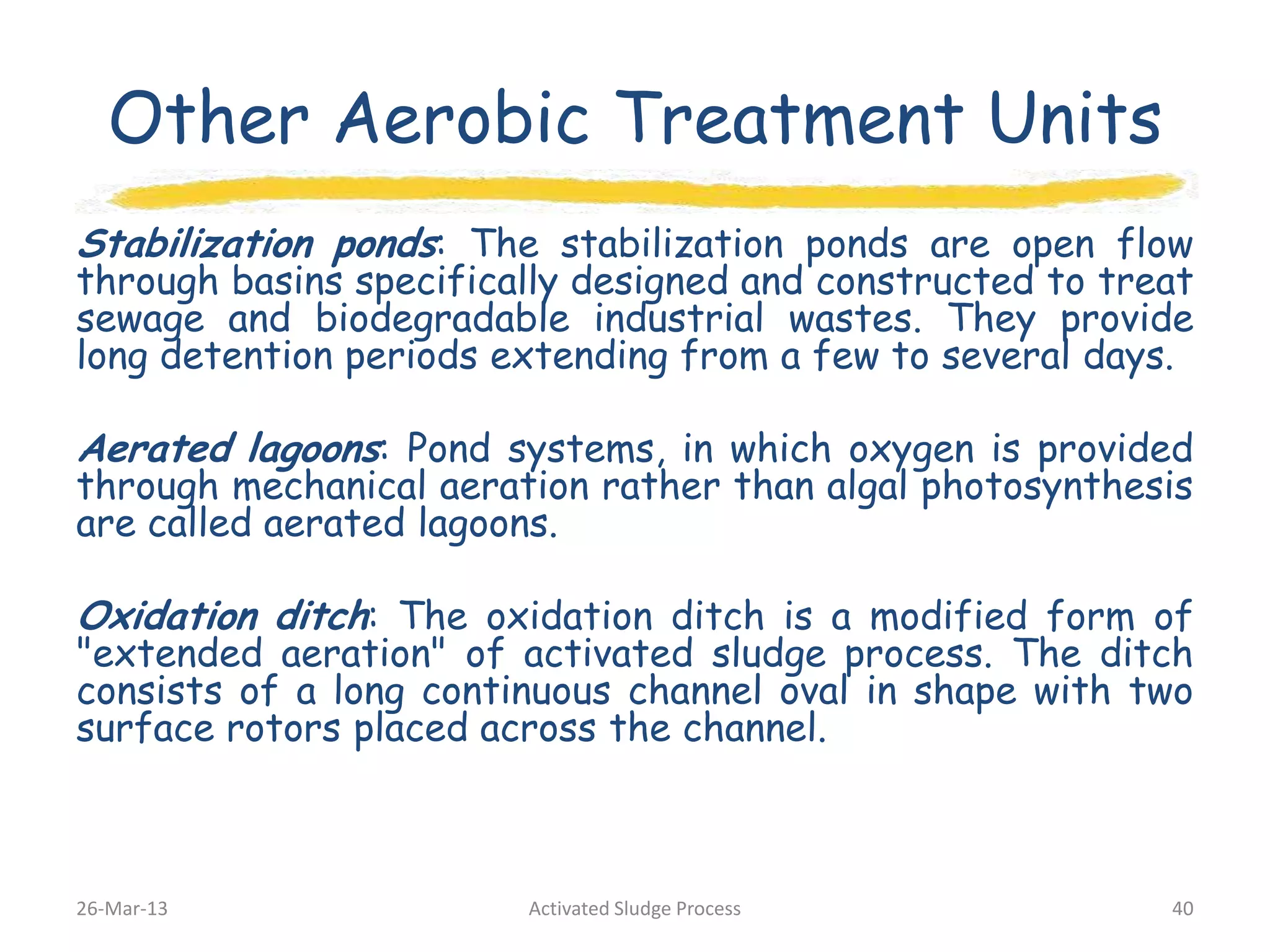 Other Aerobic Treatment Units

Stabilization ponds: The stabilization ponds are open flow through basins specifically designed and constructed to treat sewage and biodegradable industrial wastes. They provide long detention periods extending from a few to several days.

Aerated lagoons: Pond systems, in which oxygen is provided through mechanical aeration rather than algal photosynthesis are called aerated lagoons.

Oxidation ditch: The oxidation ditch is a modified form of "extended aeration" of activated sludge process. The ditch consists of a long continuous channel oval in shape with two surface rotors placed across the channel.

26-Mar-13
Activated Sludge Process
40